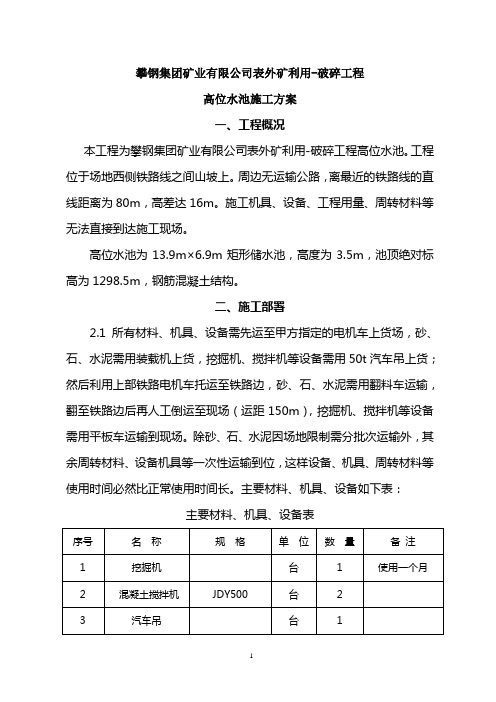 攀钢集团矿业有限公司表外矿利用-破碎工程

高位水池施工方案

一、工程概况

本工程为攀钢集团矿业有限公司表外矿利用-破碎工程高位水池。工程位于场地西侧铁路线之间山坡上。周边无运输公路，离最近的铁路线的直线距离为 80m，高差达 16m。施工机具、设备、工程用量、周转材料等无法直接到达施工现场。

高位水池为 13.9m×6.9m 矩形储水池，高度为 3.5m，池顶绝对标高为 1298.5m，钢筋混凝土结构。

二、施工部署

2.1 所有材料、机具、设备需先运至甲方指定的电机车上货场，砂、石、水泥需用装载机上货，挖掘机、搅拌机等设备需用 50t 汽车吊上货；然后利用上部铁路电机车托运至铁路边，砂、石、水泥需用翻料车运输，翻至铁路边后再人工倒运至现场（运距 150m），挖掘机、搅拌机等设备需用平板车运输到现场。除砂、石、水泥因场地限制需分批次运输外，其余周转材料、设备机具等一次性运输到位，这样设备、机具、周转材料等使用时间必然比正常使用时间长。主要材料、机具、设备如下表：

主要材料、机具、设备表

| 序号 | 名 称 | 规 格 | 单 位 | 数 量 | 备 注 |
|---|---|---|---|---|---|
| 1 | 挖掘机 | | 台 | 1 | 使用一个月 |
| 2 | 混凝土搅拌机 | JDY500 | 台 | 2 | |
| 3 | 汽车吊 | | 台 | 1 | |

1